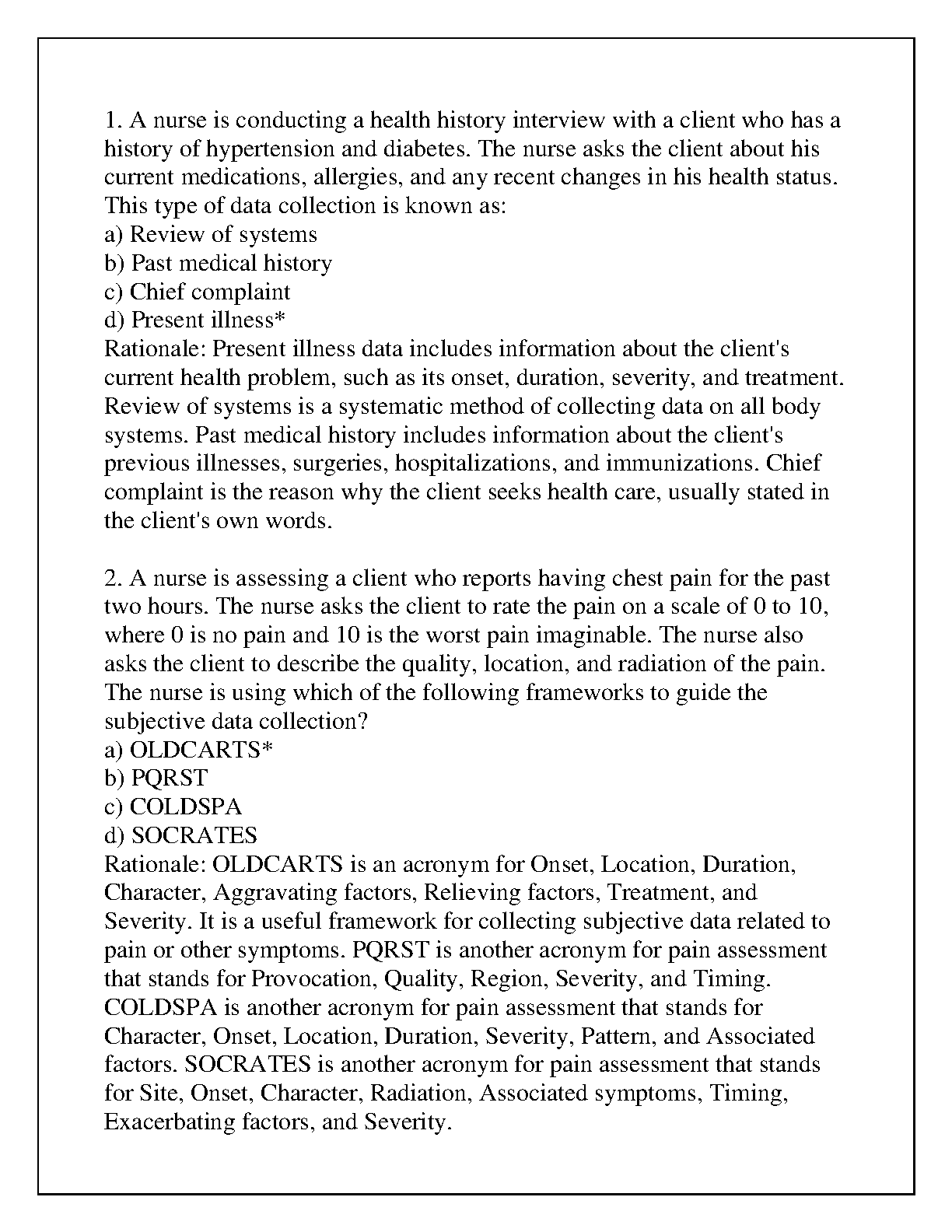 1. A nurse is conducting a health history interview with a client who has a history of hypertension and diabetes. The nurse asks the client about his current medications, allergies, and any recent changes in his health status. This type of data collection is known as:
a) Review of systems
b) Past medical history
c) Chief complaint
d) Present illness*
Rationale: Present illness data includes information about the client's current health problem, such as its onset, duration, severity, and treatment. Review of systems is a systematic method of collecting data on all body systems. Past medical history includes information about the client's previous illnesses, surgeries, hospitalizations, and immunizations. Chief complaint is the reason why the client seeks health care, usually stated in the client's own words.

2. A nurse is assessing a client who reports having chest pain for the past two hours. The nurse asks the client to rate the pain on a scale of 0 to 10, where 0 is no pain and 10 is the worst pain imaginable. The nurse also asks the client to describe the quality, location, and radiation of the pain. The nurse is using which of the following frameworks to guide the subjective data collection?
a) OLDCARTS*
b) PQRST
c) COLDSPA
d) SOCRATES
Rationale: OLDCARTS is an acronym for Onset, Location, Duration, Character, Aggravating factors, Relieving factors, Treatment, and Severity. It is a useful framework for collecting subjective data related to pain or other symptoms. PQRST is another acronym for pain assessment that stands for Provocation, Quality, Region, Severity, and Timing. COLDSPA is another acronym for pain assessment that stands for Character, Onset, Location, Duration, Severity, Pattern, and Associated factors. SOCRATES is another acronym for pain assessment that stands for Site, Onset, Character, Radiation, Associated symptoms, Timing, Exacerbating factors, and Severity.